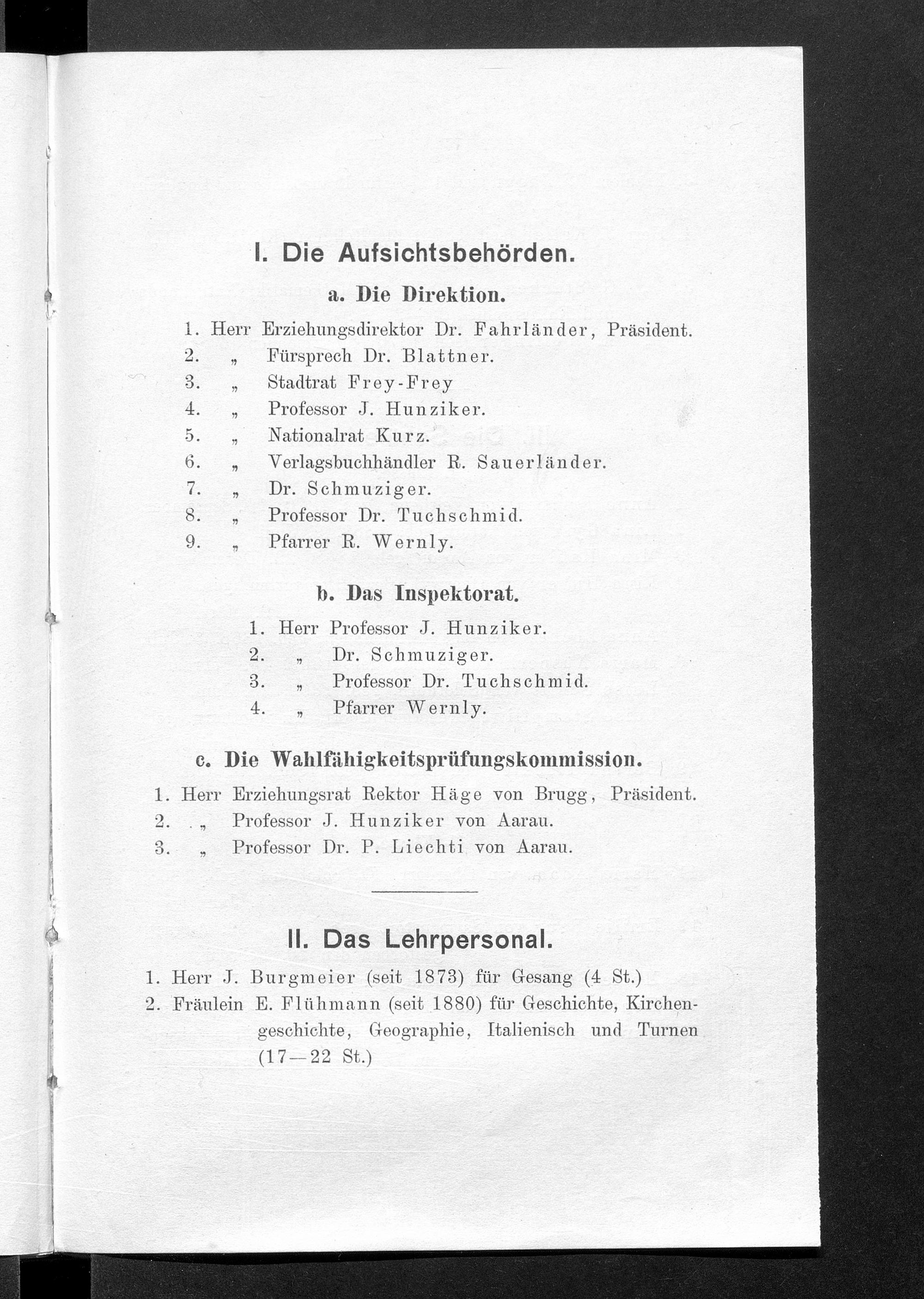 I. Die Aufsichtsbehörden.

a. Die Direktion.

1. Herr Erziehungsdirektor Dr. Fahrländer, Präsident.
2. „ Fürsprech Dr. Blattner.
3. „ Stadtrat Frey-Frey
4. „ Professor J. Hunziker.
5. „ Nationalrat Kurz.
6. „ Verlagsbuchhändler R. Sauerländer.
7. „ Dr. Schmuziger.
8. „ Professor Dr. Tuchschmid.
9. „ Pfarrer R. Wernly.

b. Das Inspektorat.

1. Herr Professor J. Hunziker.
2. „ Dr. Schmuziger.
3. „ Professor Dr. Tuchschmid.
4. „ Pfarrer Wernly.

c. Die Wahlfähigkeitsprüfungskommission.

1. Herr Erziehungsrat Rektor Häge von Brugg, Präsident.
2. „ Professor J. Hunziker von Aarau.
3. „ Professor Dr. P. Liechti von Aarau.

II. Das Lehrpersonal.

1. Herr J. Burgmeier (seit 1873) für Gesang (4 St.)
2. Fräulein E. Flühmann (seit 1880) für Geschichte, Kirchengeschichte, Geographie, Italienisch und Turnen (17—22 St.)